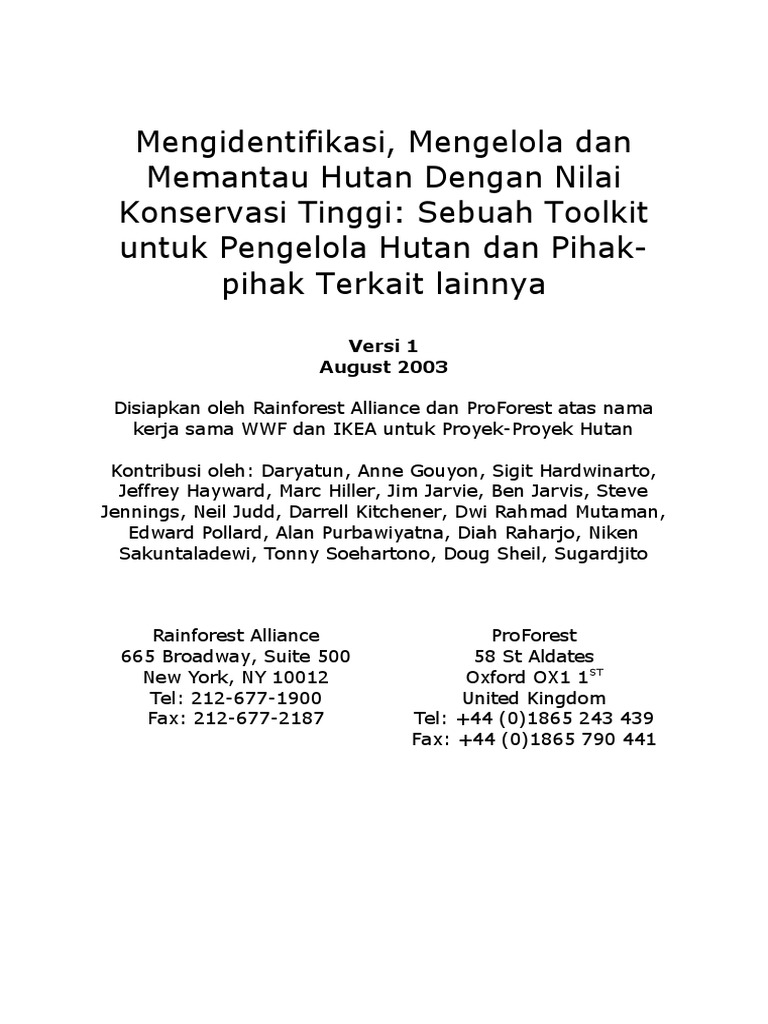 Mengidentifikasi, Mengelola dan Memantau Hutan Dengan Nilai Konservasi Tinggi: Sebuah Toolkit untuk Pengelola Hutan dan Pihak-pihak Terkait lainnya

Versi 1
August 2003

Disiapkan oleh Rainforest Alliance dan ProForest atas nama kerja sama WWF dan IKEA untuk Proyek-Proyek Hutan

Kontribusi oleh: Daryatun, Anne Gouyon, Sigit Hardwinarto, Jeffrey Hayward, Marc Hiller, Jim Jarvie, Ben Jarvis, Steve Jennings, Neil Judd, Darrell Kitchener, Dwi Rahmad Mutaman, Edward Pollard, Alan Purbawiyatna, Diah Raharjo, Niken Sakuntaladewi, Tonny Soehartono, Doug Sheil, Sugardjito

Rainforest Alliance
665 Broadway, Suite 500
New York, NY 10012
Tel: 212-677-1900
Fax: 212-677-2187

ProForest
58 St Aldates
Oxford OX1 1$^{ST}$
United Kingdom
Tel: +44 (0)1865 243 439
Fax: +44 (0)1865 790 441